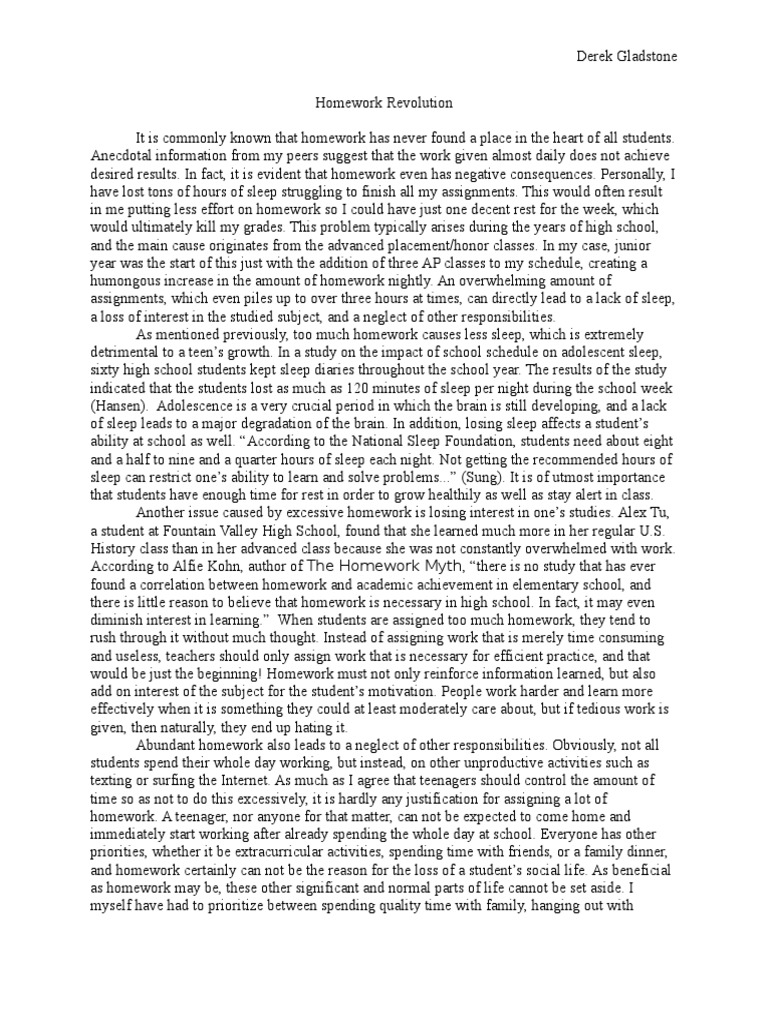 Derek Gladstone

Homework Revolution

It is commonly known that homework has never found a place in the heart of all students. Anecdotal information from my peers suggest that the work given almost daily does not achieve desired results. In fact, it is evident that homework even has negative consequences. Personally, I have lost tons of hours of sleep struggling to finish all my assignments. This would often result in me putting less effort on homework so I could have just one decent rest for the week, which would ultimately kill my grades. This problem typically arises during the years of high school, and the main cause originates from the advanced placement/honor classes. In my case, junior year was the start of this just with the addition of three AP classes to my schedule, creating a humongous increase in the amount of homework nightly. An overwhelming amount of assignments, which even piles up to over three hours at times, can directly lead to a lack of sleep, a loss of interest in the studied subject, and a neglect of other responsibilities.

As mentioned previously, too much homework causes less sleep, which is extremely detrimental to a teen's growth. In a study on the impact of school schedule on adolescent sleep, sixty high school students kept sleep diaries throughout the school year. The results of the study indicated that the students lost as much as 120 minutes of sleep per night during the school week (Hansen). Adolescence is a very crucial period in which the brain is still developing, and a lack of sleep leads to a major degradation of the brain. In addition, losing sleep affects a student's ability at school as well. "According to the National Sleep Foundation, students need about eight and a half to nine and a quarter hours of sleep each night. Not getting the recommended hours of sleep can restrict one's ability to learn and solve problems..." (Sung). It is of utmost importance that students have enough time for rest in order to grow healthily as well as stay alert in class.

Another issue caused by excessive homework is losing interest in one's studies. Alex Tu, a student at Fountain Valley High School, found that she learned much more in her regular U.S. History class than in her advanced class because she was not constantly overwhelmed with work. According to Alfie Kohn, author of The Homework Myth, "there is no study that has ever found a correlation between homework and academic achievement in elementary school, and there is little reason to believe that homework is necessary in high school. In fact, it may even diminish interest in learning." When students are assigned too much homework, they tend to rush through it without much thought. Instead of assigning work that is merely time consuming and useless, teachers should only assign work that is necessary for efficient practice, and that would be just the beginning! Homework must not only reinforce information learned, but also add on interest of the subject for the student's motivation. People work harder and learn more effectively when it is something they could at least moderately care about, but if tedious work is given, then naturally, they end up hating it.

Abundant homework also leads to a neglect of other responsibilities. Obviously, not all students spend their whole day working, but instead, on other unproductive activities such as texting or surfing the Internet. As much as I agree that teenagers should control the amount of time so as not to do this excessively, it is hardly any justification for assigning a lot of homework. A teenager, nor anyone for that matter, can not be expected to come home and immediately start working after already spending the whole day at school. Everyone has other priorities, whether it be extracurricular activities, spending time with friends, or a family dinner, and homework certainly can not be the reason for the loss of a student's social life. As beneficial as homework may be, these other significant and normal parts of life cannot be set aside. I myself have had to prioritize between spending quality time with family, hanging out with